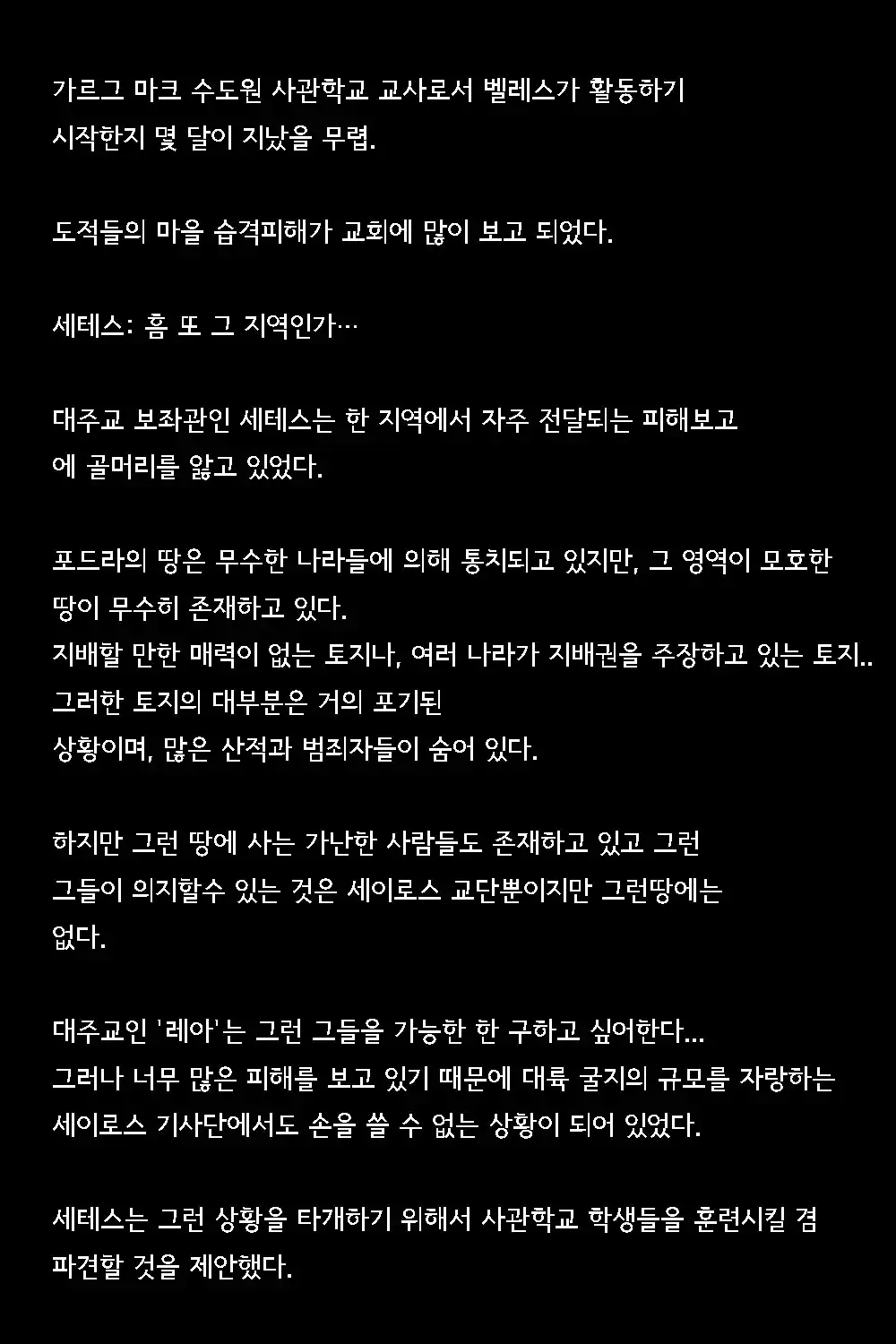 가르그 마크 수도원 사관학교 교사로서 벨레스가 활동하기 시작한지 몇 달이 지났을 무렵.

도적들의 마을 습격피해가 교회에 많이 보고 되었다.

세테스: 흠 또 그 지역인가…

대주교 보좌관인 세테스는 한 지역에서 자주 전달되는 피해보고에 골머리를 앓고 있었다.

포드라의 땅은 무수한 나라들에 의해 통치되고 있지만, 그 영역이 모호한 땅이 무수히 존재하고 있다.
지배할 만한 매력이 없는 토지나, 여러 나라가 지배권을 주장하고 있는 토지..
그러한 토지의 대부분은 거의 포기된
상황이며, 많은 산적과 범죄자들이 숨어 있다.

하지만 그런 땅에 사는 가난한 사람들도 존재하고 있고 그런 그들이 의지할수 있는 것은 세이로스 교단뿐이지만 그런땅에는 없다.

대주교인 '레아'는 그런 그들을 가능한 한 구하고 싶어한다...
그러나 너무 많은 피해를 보고 있기 때문에 대륙 굴지의 규모를 자랑하는 세이로스 기사단에서도 손을 쓸 수 없는 상황이 되어 있었다.

세테스는 그런 상황을 타개하기 위해서 사관학교 학생들을 훈련시킬 겸 파견할 것을 제안했다.